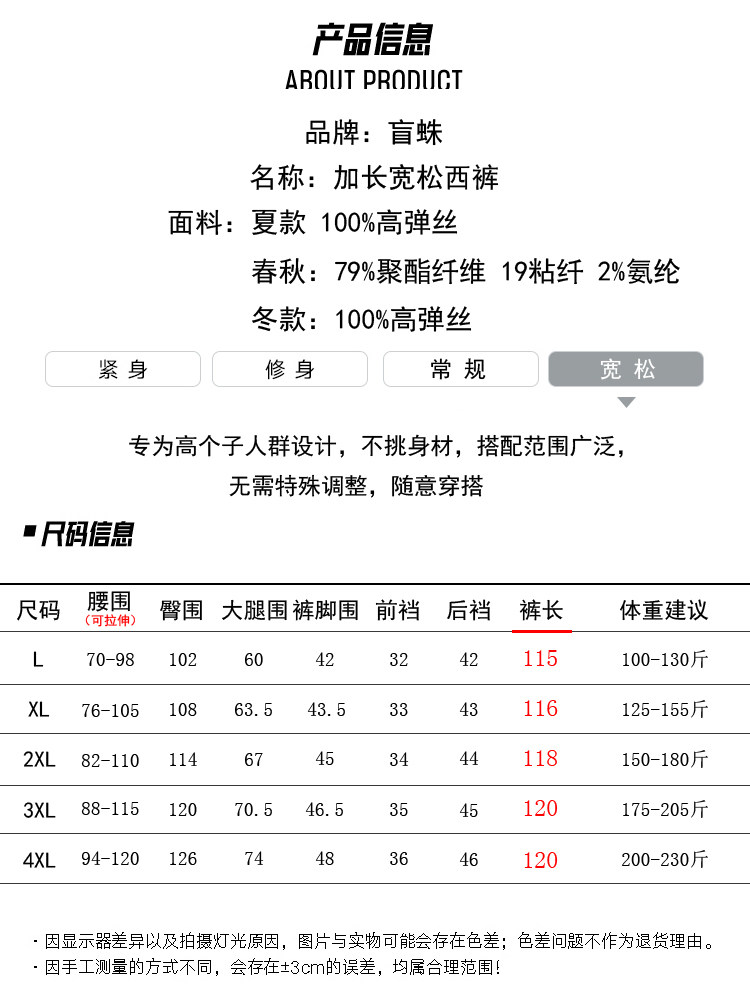 产品信息
ABOUT PRODUCT

品牌：盲蛛

名称：加长宽松西裤

面料：夏款 100%高弹丝

春秋：79%聚酯纤维 19粘纤 2%氨纶

冬款：100%高弹丝

紧身 修身 常规 宽松

专为高个子人群设计，不挑身材，搭配范围广泛，无需特殊调整，随意穿搭

尺码信息

| 尺码 | 腰围 (可拉伸) | 臀围 | 大腿围 | 裤脚围 | 前裆 | 后裆 | 裤长 | 体重建议 |
|---|---|---|---|---|---|---|---|---|
| L | 70-98 | 102 | 60 | 42 | 32 | 42 | 115 | 100-130斤 |
| XL | 76-105 | 108 | 63.5 | 43.5 | 33 | 43 | 116 | 125-155斤 |
| 2XL | 82-110 | 114 | 67 | 45 | 34 | 44 | 118 | 150-180斤 |
| 3XL | 88-115 | 120 | 70.5 | 46.5 | 35 | 45 | 120 | 175-205斤 |
| 4XL | 94-120 | 126 | 74 | 48 | 36 | 46 | 120 | 200-230斤 |

· 因显示器差异以及拍摄灯光原因，图片与实物可能会存在色差；色差问题不作为退货理由。
· 因手工测量的方式不同，会存在±3cm的误差，均属合理范围！